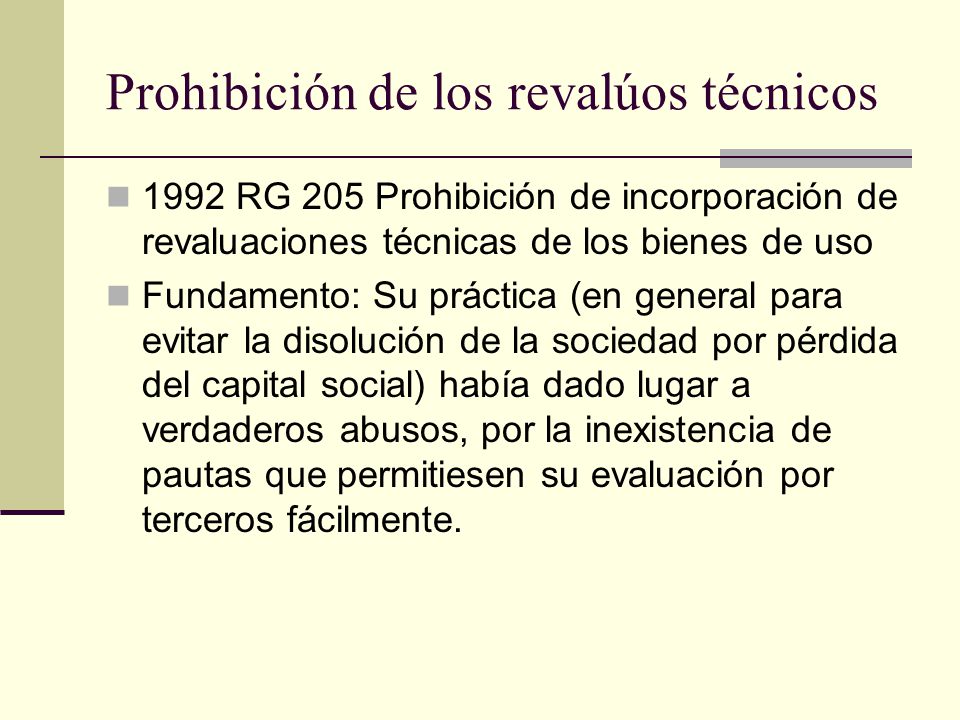 Prohibición de los revalúos técnicos

1992 RG 205 Prohibición de incorporación de revaluaciones técnicas de los bienes de uso

Fundamento: Su práctica (en general para evitar la disolución de la sociedad por pérdida del capital social) había dado lugar a verdaderos abusos, por la inexistencia de pautas que permitiesen su evaluación por terceros fácilmente.